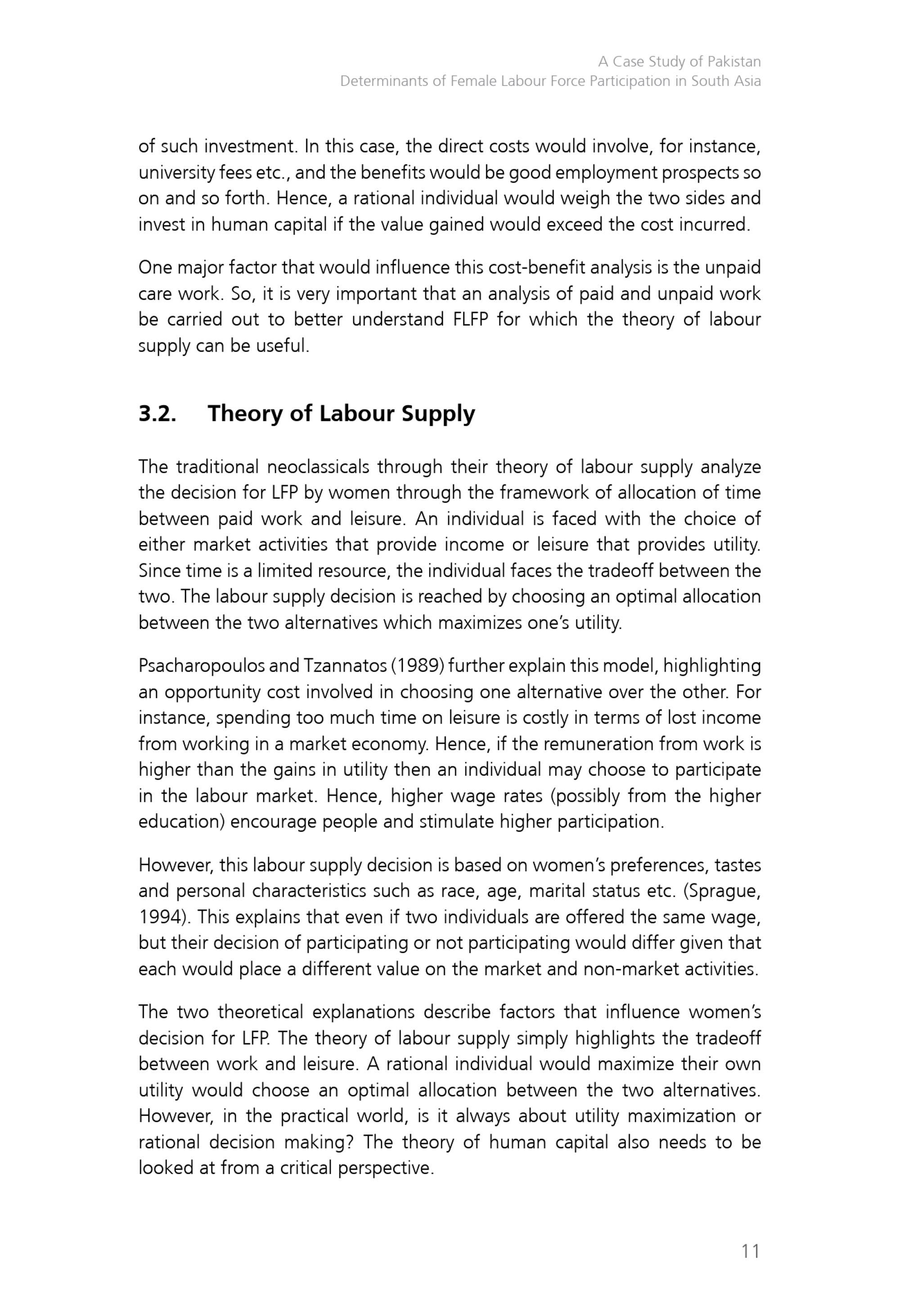 A Case Study of Pakistan
Determinants of Female Labour Force Participation in South Asia

of such investment. In this case, the direct costs would involve, for instance, university fees etc., and the benefits would be good employment prospects so on and so forth. Hence, a rational individual would weigh the two sides and invest in human capital if the value gained would exceed the cost incurred.

One major factor that would influence this cost-benefit analysis is the unpaid care work. So, it is very important that an analysis of paid and unpaid work be carried out to better understand FLFP for which the theory of labour supply can be useful.

3.2. Theory of Labour Supply

The traditional neoclassicals through their theory of labour supply analyze the decision for LFP by women through the framework of allocation of time between paid work and leisure. An individual is faced with the choice of either market activities that provide income or leisure that provides utility. Since time is a limited resource, the individual faces the tradeoff between the two. The labour supply decision is reached by choosing an optimal allocation between the two alternatives which maximizes one's utility.

Psacharopoulos and Tzannatos (1989) further explain this model, highlighting an opportunity cost involved in choosing one alternative over the other. For instance, spending too much time on leisure is costly in terms of lost income from working in a market economy. Hence, if the remuneration from work is higher than the gains in utility then an individual may choose to participate in the labour market. Hence, higher wage rates (possibly from the higher education) encourage people and stimulate higher participation.

However, this labour supply decision is based on women's preferences, tastes and personal characteristics such as race, age, marital status etc. (Sprague, 1994). This explains that even if two individuals are offered the same wage, but their decision of participating or not participating would differ given that each would place a different value on the market and non-market activities.

The two theoretical explanations describe factors that influence women's decision for LFP. The theory of labour supply simply highlights the tradeoff between work and leisure. A rational individual would maximize their own utility would choose an optimal allocation between the two alternatives. However, in the practical world, is it always about utility maximization or rational decision making? The theory of human capital also needs to be looked at from a critical perspective.

11